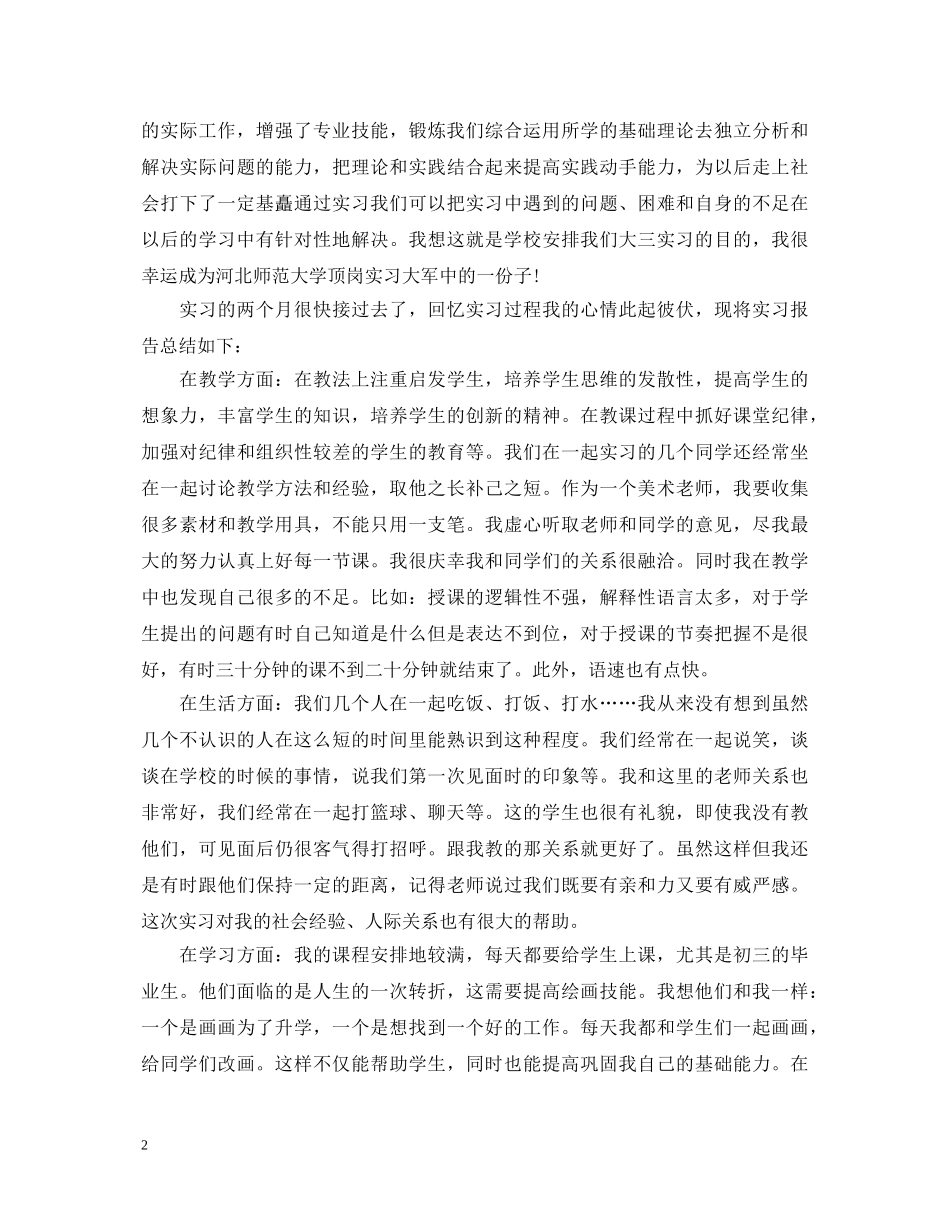 的实际工作，增强了专业技能，锻炼我们综合运用所学的基础理论去独立分析和解决实际问题的能力，把理论和实践结合起来提高实践动手能力，为以后走上社会打下了一定基矗通过实习我们可以把实习中遇到的问题、困难和自身的不足在以后的学习中有针对性地解决。我想这就是学校安排我们大三实习的目的，我很幸运成为河北师范大学顶岗实习大军中的一份子！

实习的两个月很快接过去了，回忆实习过程我的心情此起彼伏，现将实习报告总结如下：

在教学方面：在教法上注重启发学生，培养学生思维的发散性，提高学生的想象力，丰富学生的知识，培养学生的创新的精神。在教课过程中抓好课堂纪律，加强对纪律和组织性较差的学生的教育等。我们在一起实习的几个同学还经常坐在一起讨论教学方法和经验，取他之长补己之短。作为一个美术老师，我要收集很多素材和教学用具，不能只用一支笔。我虚心听取老师和同学的意见，尽我最大的努力认真上好每一节课。我很庆幸我和同学们的关系很融洽。同时我在教学中也发现自己很多的不足。比如：授课的逻辑性不强，解释性语言太多，对于学生提出的问题有时自己知道是什么但是表达不到位，对于授课的节奏把握不是很好，有时三十分钟的课不到二十分钟就结束了。此外，语速也有点快。

在生活方面：我们几个人在一起吃饭、打饭、打水……我从来没有想到虽然几个不认识的人在这么短的时间里能熟识到这种程度。我们经常在一起说笑，谈谈在学校的时候的事情，说我们第一次见面时的印象等。我和这里的老师关系也非常好，我们经常在一起打篮球、聊天等。这的学生也很有礼貌，即使我没有教他们，可见面后仍很客气得打招呼。跟我教的那关系就更好了。虽然这样但我还是有时跟他们保持一定的距离，记得老师说过我们既要有亲和力又要有威严感。这次实习对我的社会经验、人际关系也有很大的帮助。

在学习方面：我的课程安排地较满，每天都要给学生上课，尤其是初三的毕业生。他们面临的是人生的一次转折，这需要提高绘画技能。我想他们和我一样：一个是画画为了升学，一个是想找到一个好的工作。每天我都和学生们一起画画，给同学们改画。这样不仅能帮助学生，同时也能提高巩固我自己的基础能力。在

2